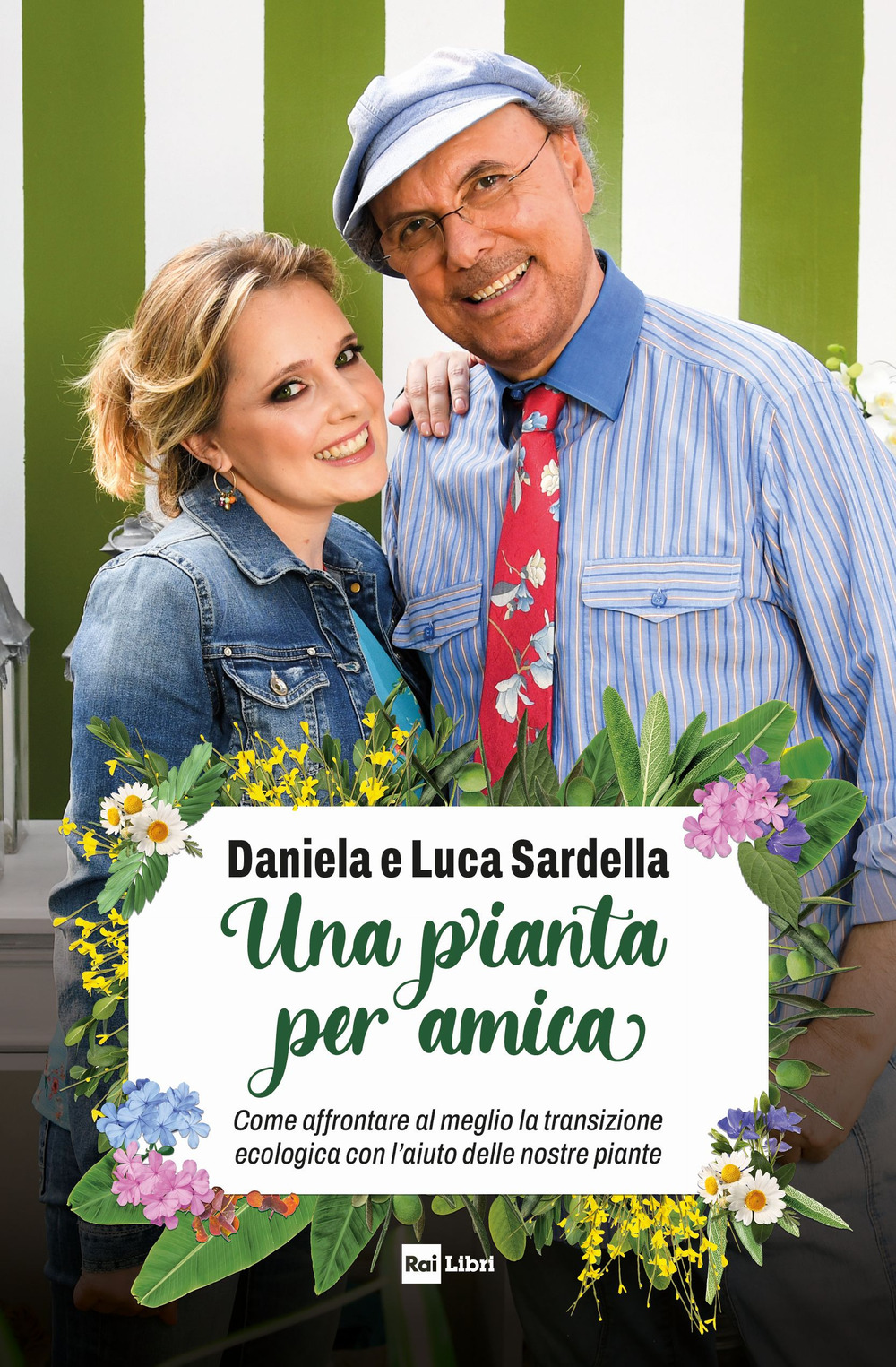 Daniela e Luca Sardella

Una pianta per amica

Come affrontare al meglio la transizione ecologica con l'aiuto delle nostre piante

Rai Libri